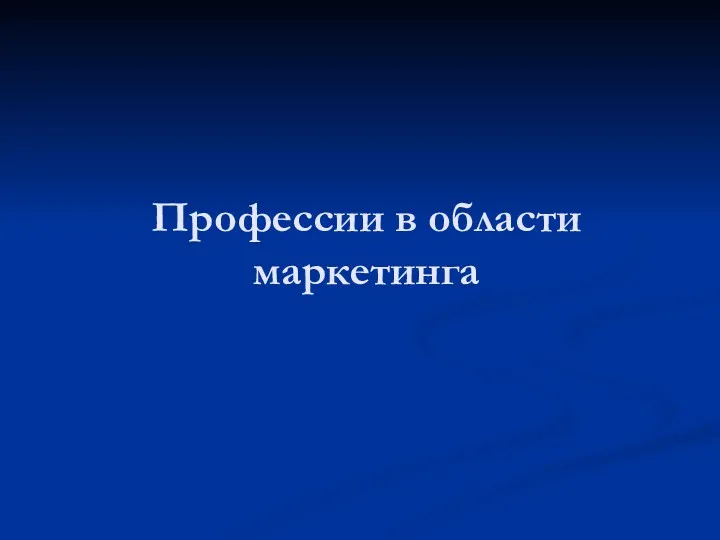 Профессии в области маркетинга